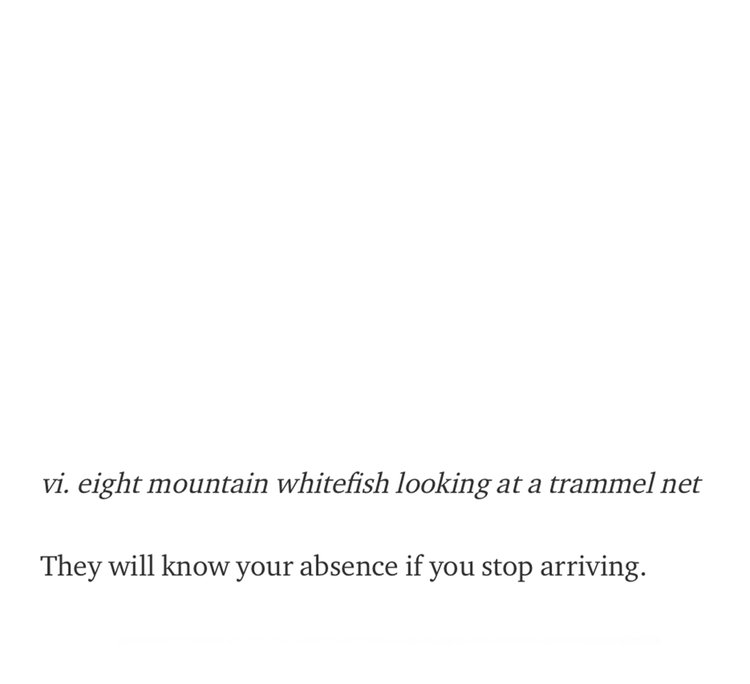 vi. eight mountain whitefish looking at a trammel net

They will know your absence if you stop arriving.